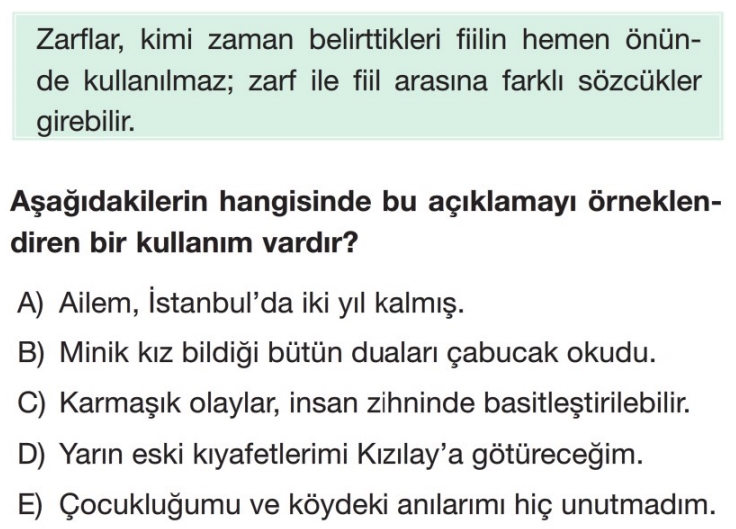 Zarflar, kimi zaman belirttikleri fiilin hemen önünde kullanılmaz; zarf ile fiil arasına farklı sözcükler girebilir.

Aşağıdakilerin hangisinde bu açıklamayı örneklendiren bir kullanım vardır?

A) Ailem, İstanbul'da iki yıl kalmış.
B) Minik kız bildiği bütün duaları çabucak okudu.
C) Karmaşık olaylar, insan zihninde basitleştirilebilir.
D) Yarın eski kıyafetlerimi Kızılay'a götüreceğim.
E) Çocukluğumu ve köydeki anılarımı hiç unutmadım.